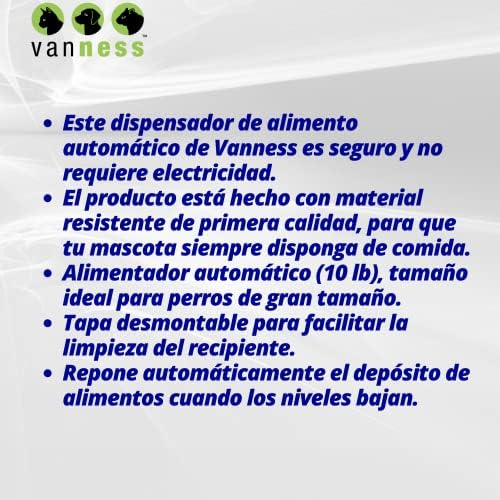 vanness™

• Este dispensador de alimento automático de Vanness es seguro y no requiere electricidad.
• El producto está hecho con material resistente de primera calidad, para que tu mascota siempre disponga de comida.
• Alimentador automático (10 lb), tamaño ideal para perros de gran tamaño.
• Tapa desmontable para facilitar la limpieza del recipiente.
• Repone automáticamente el depósito de alimentos cuando los niveles bajan.